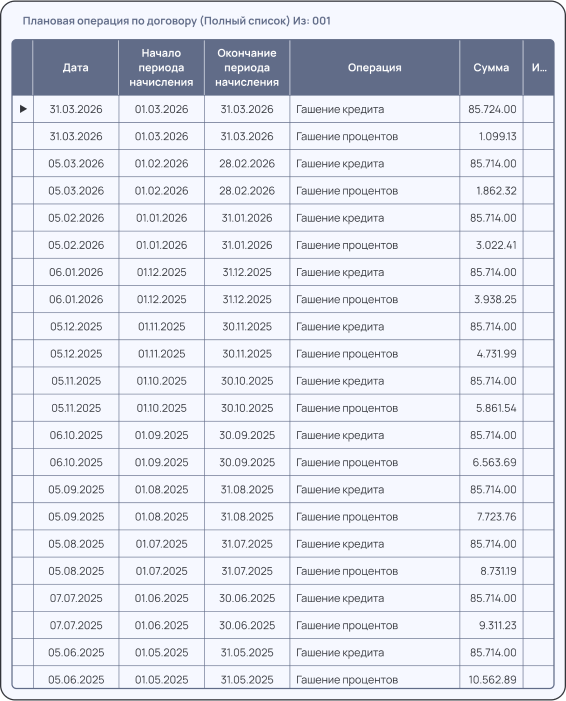 Плановая операция по договору (Полный список) Из: 001

| | Дата | Начало периода начисления | Окончание периода начисления | Операция | Сумма | И... |
|---|---|---|---|---|---|---|
| ▶ | 31.03.2026 | 01.03.2026 | 31.03.2026 | Гашение кредита | 85.724.00 | |
| | 31.03.2026 | 01.03.2026 | 31.03.2026 | Гашение процентов | 1.099.13 | |
| | 05.03.2026 | 01.02.2026 | 28.02.2026 | Гашение кредита | 85.714.00 | |
| | 05.03.2026 | 01.02.2026 | 28.02.2026 | Гашение процентов | 1.862.32 | |
| | 05.02.2026 | 01.01.2026 | 31.01.2026 | Гашение кредита | 85.714.00 | |
| | 05.02.2026 | 01.01.2026 | 31.01.2026 | Гашение процентов | 3.022.41 | |
| | 06.01.2026 | 01.12.2025 | 31.12.2025 | Гашение кредита | 85.714.00 | |
| | 06.01.2026 | 01.12.2025 | 31.12.2025 | Гашение процентов | 3.938.25 | |
| | 05.12.2025 | 01.11.2025 | 30.11.2025 | Гашение кредита | 85.714.00 | |
| | 05.12.2025 | 01.11.2025 | 30.11.2025 | Гашение процентов | 4.731.99 | |
| | 05.11.2025 | 01.10.2025 | 30.10.2025 | Гашение кредита | 85.714.00 | |
| | 05.11.2025 | 01.10.2025 | 30.10.2025 | Гашение процентов | 5.861.54 | |
| | 06.10.2025 | 01.09.2025 | 30.09.2025 | Гашение кредита | 85.714.00 | |
| | 06.10.2025 | 01.09.2025 | 30.09.2025 | Гашение процентов | 6.563.69 | |
| | 05.09.2025 | 01.08.2025 | 31.08.2025 | Гашение кредита | 85.714.00 | |
| | 05.09.2025 | 01.08.2025 | 31.08.2025 | Гашение процентов | 7.723.76 | |
| | 05.08.2025 | 01.07.2025 | 31.07.2025 | Гашение кредита | 85.714.00 | |
| | 05.08.2025 | 01.07.2025 | 31.07.2025 | Гашение процентов | 8.731.19 | |
| | 07.07.2025 | 01.06.2025 | 30.06.2025 | Гашение кредита | 85.714.00 | |
| | 07.07.2025 | 01.06.2025 | 30.06.2025 | Гашение процентов | 9.311.23 | |
| | 05.06.2025 | 01.05.2025 | 31.05.2025 | Гашение кредита | 85.714.00 | |
| | 05.06.2025 | 01.05.2025 | 31.05.2025 | Гашение процентов | 10.562.89 | |